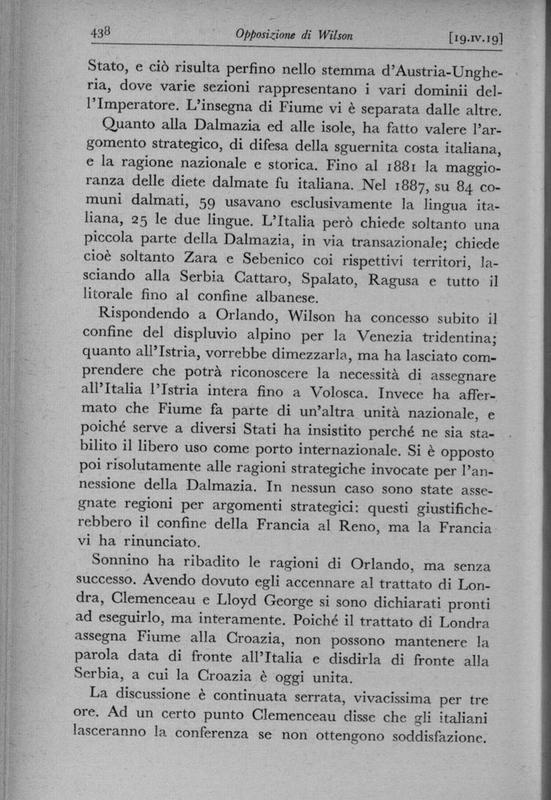 438 Opposizione di Wilson [19.IV.19]

Stato, e ciò risulta perfino nello stemma d'Austria-Ungheria, dove varie sezioni rappresentano i vari dominii dell'Imperatore. L'insegna di Fiume vi è separata dalle altre.

Quanto alla Dalmazia ed alle isole, ha fatto valere l'argomento strategico, di difesa della sguernita costa italiana, e la ragione nazionale e storica. Fino al 1881 la maggioranza delle diete dalmate fu italiana. Nel 1887, su 84 comuni dalmati, 59 usavano esclusivamente la lingua italiana, 25 le due lingue. L'Italia però chiede soltanto una piccola parte della Dalmazia, in via transazionale; chiede cioè soltanto Zara e Sebenico coi rispettivi territori, lasciando alla Serbia Cattaro, Spalato, Ragusa e tutto il litorale fino al confine albanese.

Rispondendo a Orlando, Wilson ha concesso subito il confine del displuvio alpino per la Venezia tridentina; quanto all'Istria, vorrebbe dimezzarla, ma ha lasciato comprendere che potrà riconoscere la necessità di assegnare all'Italia l'Istria intera fino a Volosca. Invece ha affermato che Fiume fa parte di un'altra unità nazionale, e poiché serve a diversi Stati ha insistito perché ne sia stabilito il libero uso come porto internazionale. Si è opposto poi risolutamente alle ragioni strategiche invocate per l'annessione della Dalmazia. In nessun caso sono state assegnate regioni per argomenti strategici: questi giustificherebbero il confine della Francia al Reno, ma la Francia vi ha rinunciato.

Sonnino ha ribadito le ragioni di Orlando, ma senza successo. Avendo dovuto egli accennare al trattato di Londra, Clemenceau e Lloyd George si sono dichiarati pronti ad eseguirlo, ma interamente. Poiché il trattato di Londra assegna Fiume alla Croazia, non possono mantenere la parola data di fronte all'Italia e disdirla di fronte alla Serbia, a cui la Croazia è oggi unita.

La discussione è continuata serrata, vivacissima per tre ore. Ad un certo punto Clemenceau disse che gli italiani lasceranno la conferenza se non ottengono soddisfazione.